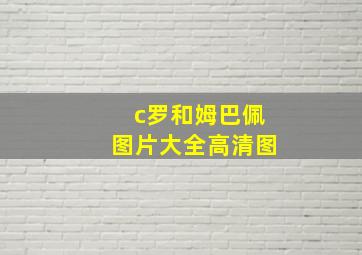 c罗和姆巴佩
图片大全高清图